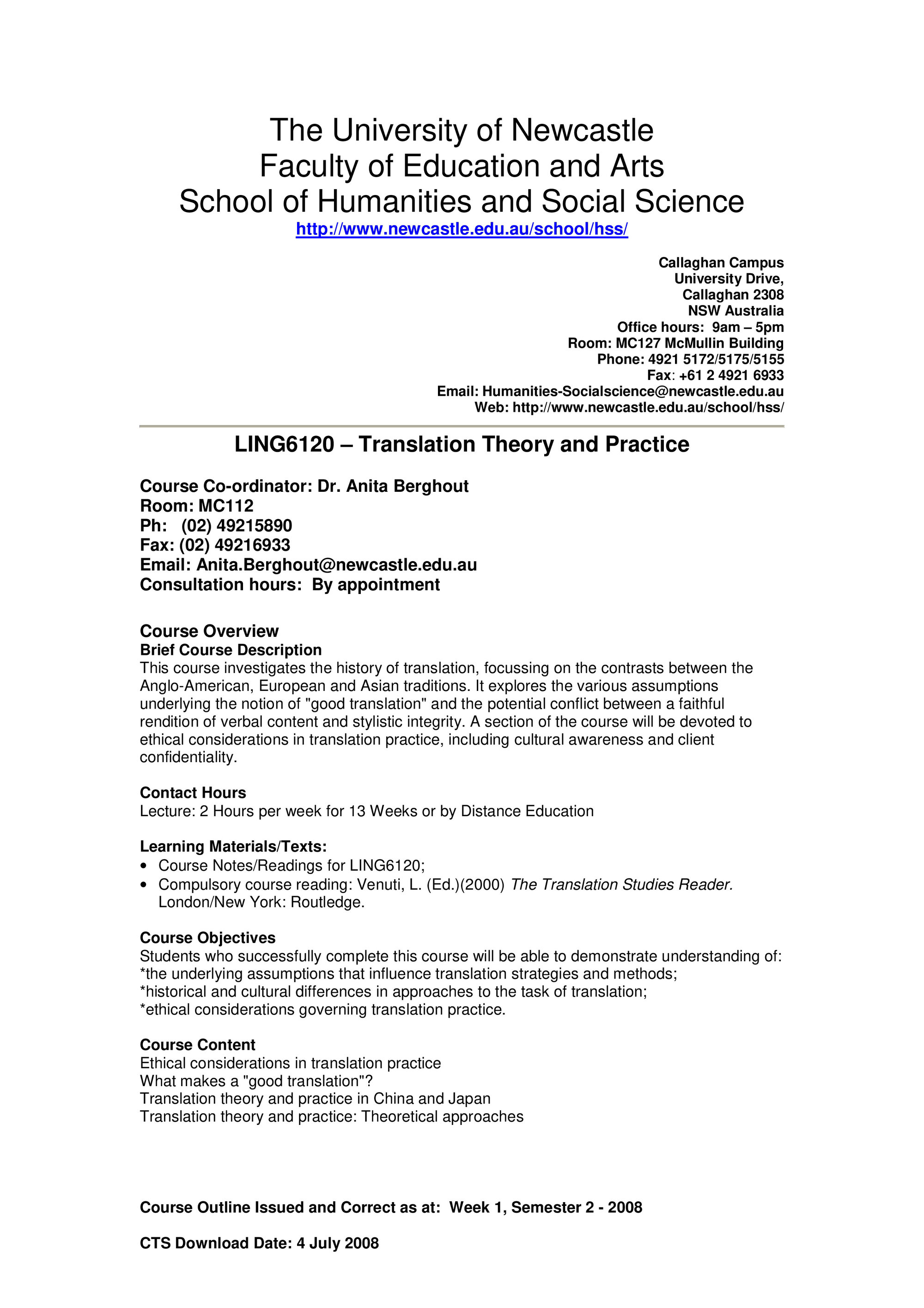 The University of Newcastle
Faculty of Education and Arts
School of Humanities and Social Science
http://www.newcastle.edu.au/school/hss/

Callaghan Campus
University Drive,
Callaghan 2308
NSW Australia
Office hours: 9am – 5pm
Room: MC127 McMullin Building
Phone: 4921 5172/5175/5155
Fax: +61 2 4921 6933
Email: Humanities-Socialscience@newcastle.edu.au
Web: http://www.newcastle.edu.au/school/hss/

LING6120 – Translation Theory and Practice

Course Co-ordinator: Dr. Anita Berghout
Room: MC112
Ph: (02) 49215890
Fax: (02) 49216933
Email: Anita.Berghout@newcastle.edu.au
Consultation hours: By appointment

Course Overview
Brief Course Description
This course investigates the history of translation, focussing on the contrasts between the Anglo-American, European and Asian traditions. It explores the various assumptions underlying the notion of "good translation" and the potential conflict between a faithful rendition of verbal content and stylistic integrity. A section of the course will be devoted to ethical considerations in translation practice, including cultural awareness and client confidentiality.

Contact Hours
Lecture: 2 Hours per week for 13 Weeks or by Distance Education

Learning Materials/Texts:
• Course Notes/Readings for LING6120;
• Compulsory course reading: Venuti, L. (Ed.)(2000) The Translation Studies Reader. London/New York: Routledge.

Course Objectives
Students who successfully complete this course will be able to demonstrate understanding of:
*the underlying assumptions that influence translation strategies and methods;
*historical and cultural differences in approaches to the task of translation;
*ethical considerations governing translation practice.

Course Content
Ethical considerations in translation practice
What makes a "good translation"?
Translation theory and practice in China and Japan
Translation theory and practice: Theoretical approaches

Course Outline Issued and Correct as at: Week 1, Semester 2 - 2008

CTS Download Date: 4 July 2008